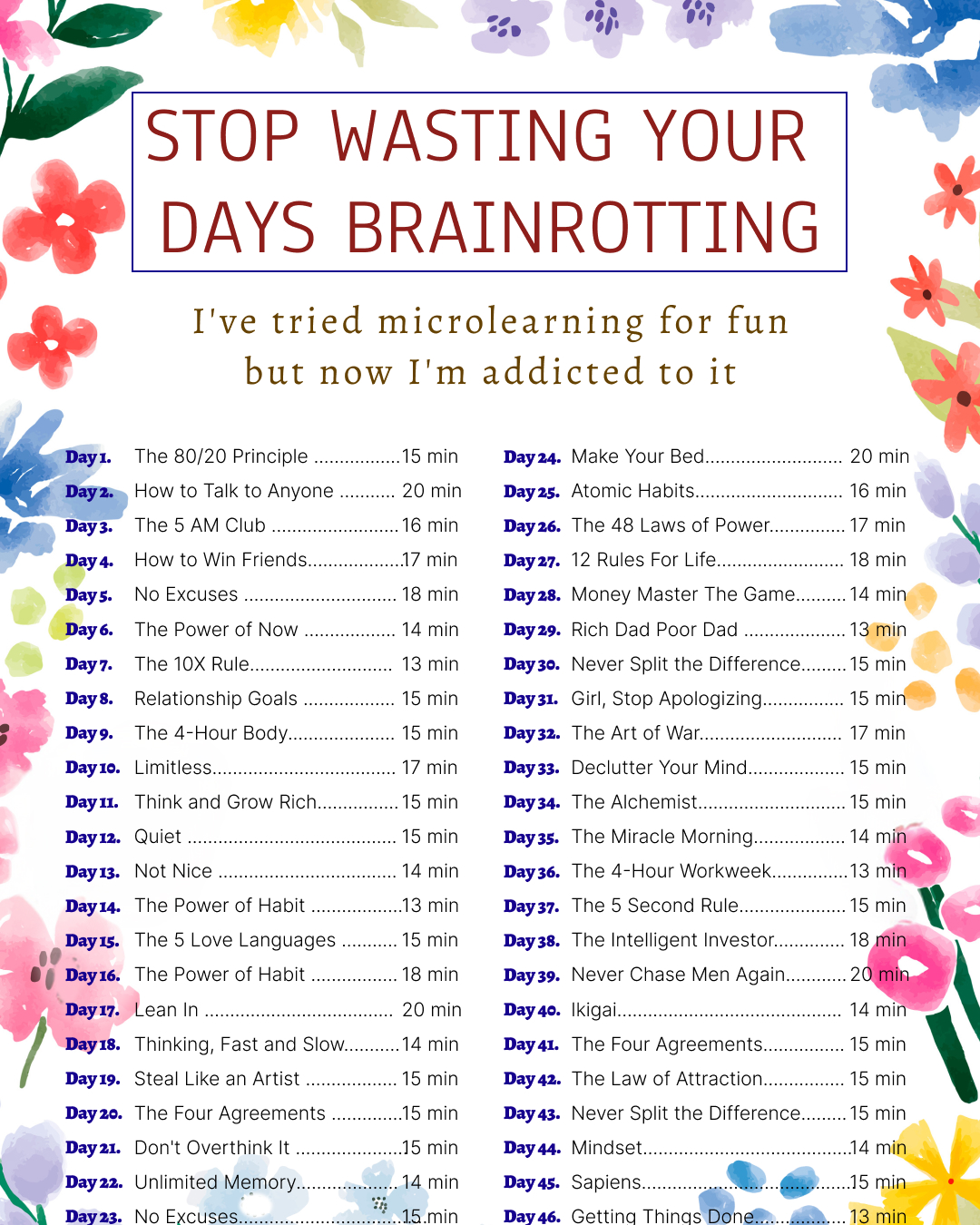 STOP WASTING YOUR DAYS BRAINROTTING

I've tried microlearning for fun but now I'm addicted to it

Day 1. The 80/20 Principle 15 min
Day 2. How to Talk to Anyone 20 min
Day 3. The 5 AM Club 16 min
Day 4. How to Win Friends 17 min
Day 5. No Excuses 18 min
Day 6. The Power of Now 14 min
Day 7. The 10X Rule 13 min
Day 8. Relationship Goals 15 min
Day 9. The 4-Hour Body 15 min
Day 10. Limitless 17 min
Day 11. Think and Grow Rich 15 min
Day 12. Quiet 15 min
Day 13. Not Nice 14 min
Day 14. The Power of Habit 13 min
Day 15. The 5 Love Languages 15 min
Day 16. The Power of Habit 18 min
Day 17. Lean In 20 min
Day 18. Thinking, Fast and Slow 14 min
Day 19. Steal Like an Artist 15 min
Day 20. The Four Agreements 15 min
Day 21. Don't Overthink It 15 min
Day 22. Unlimited Memory 14 min
Day 23. No Excuses 15 min

Day 24. Make Your Bed 20 min
Day 25. Atomic Habits 16 min
Day 26. The 48 Laws of Power 17 min
Day 27. 12 Rules For Life 18 min
Day 28. Money Master The Game 14 min
Day 29. Rich Dad Poor Dad 13 min
Day 30. Never Split the Difference 15 min
Day 31. Girl, Stop Apologizing 15 min
Day 32. The Art of War 17 min
Day 33. Declutter Your Mind 15 min
Day 34. The Alchemist 15 min
Day 35. The Miracle Morning 14 min
Day 36. The 4-Hour Workweek 13 min
Day 37. The 5 Second Rule 15 min
Day 38. The Intelligent Investor 18 min
Day 39. Never Chase Men Again 20 min
Day 40. Ikigai 14 min
Day 41. The Four Agreements 15 min
Day 42. The Law of Attraction 15 min
Day 43. Never Split the Difference 15 min
Day 44. Mindset 14 min
Day 45. Sapiens 15 min
Day 46. Getting Things Done 13 min